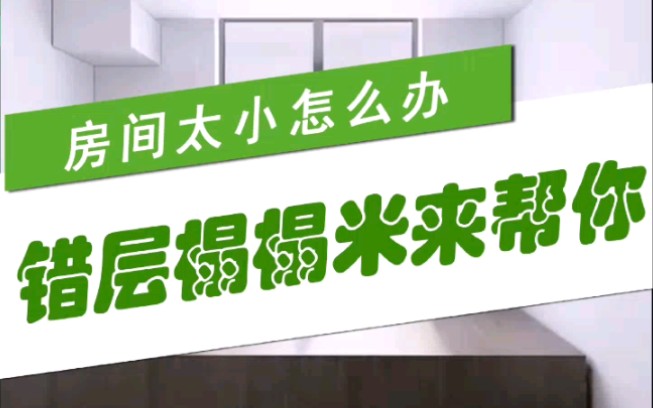 房间太小怎么办

错层榻榻米来帮你